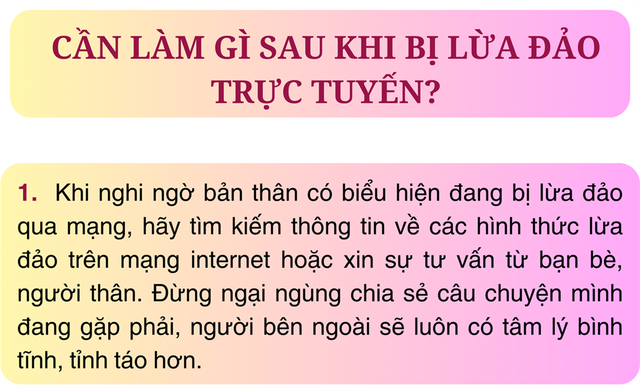 CẦN LÀM GÌ SAU KHI BỊ LỪA ĐẢO TRỰC TUYẾN?

1. Khi nghi ngờ bản thân có biểu hiện đang bị lừa đảo qua mạng, hãy tìm kiếm thông tin về các hình thức lừa đảo trên mạng internet hoặc xin sự tư vấn từ bạn bè, người thân. Đừng ngại ngùng chia sẻ câu chuyện mình đang gặp phải, người bên ngoài sẽ luôn có tâm lý bình tĩnh, tỉnh táo hơn.